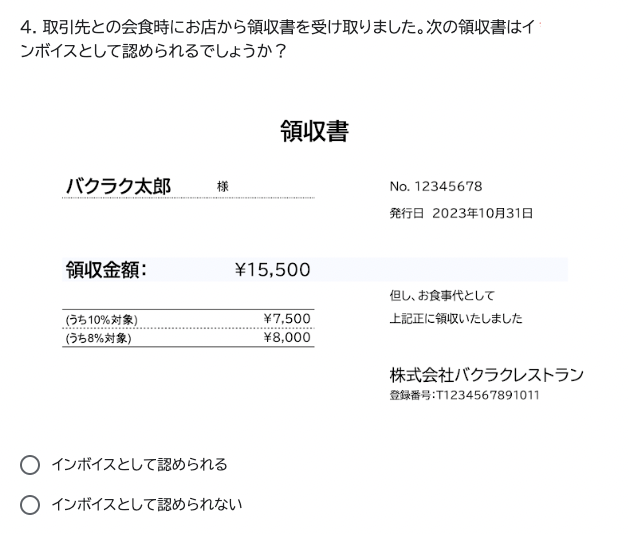 4. 取引先との会食時にお店から領収書を受け取りました。次の領収書はインボイスとして認められるでしょうか？

領収書

バクラク太郎　様

No. 12345678

発行日 2023年10月31日

領収金額:　¥15,500

| (うち10%対象) | ¥7,500 |
|---|---|
| (うち8%対象) | ¥8,000 |

但し、お食事代として
上記正に領収いたしました

株式会社バクラクレストラン
登録番号:T1234567891011

インボイスとして認められる

インボイスとして認められない